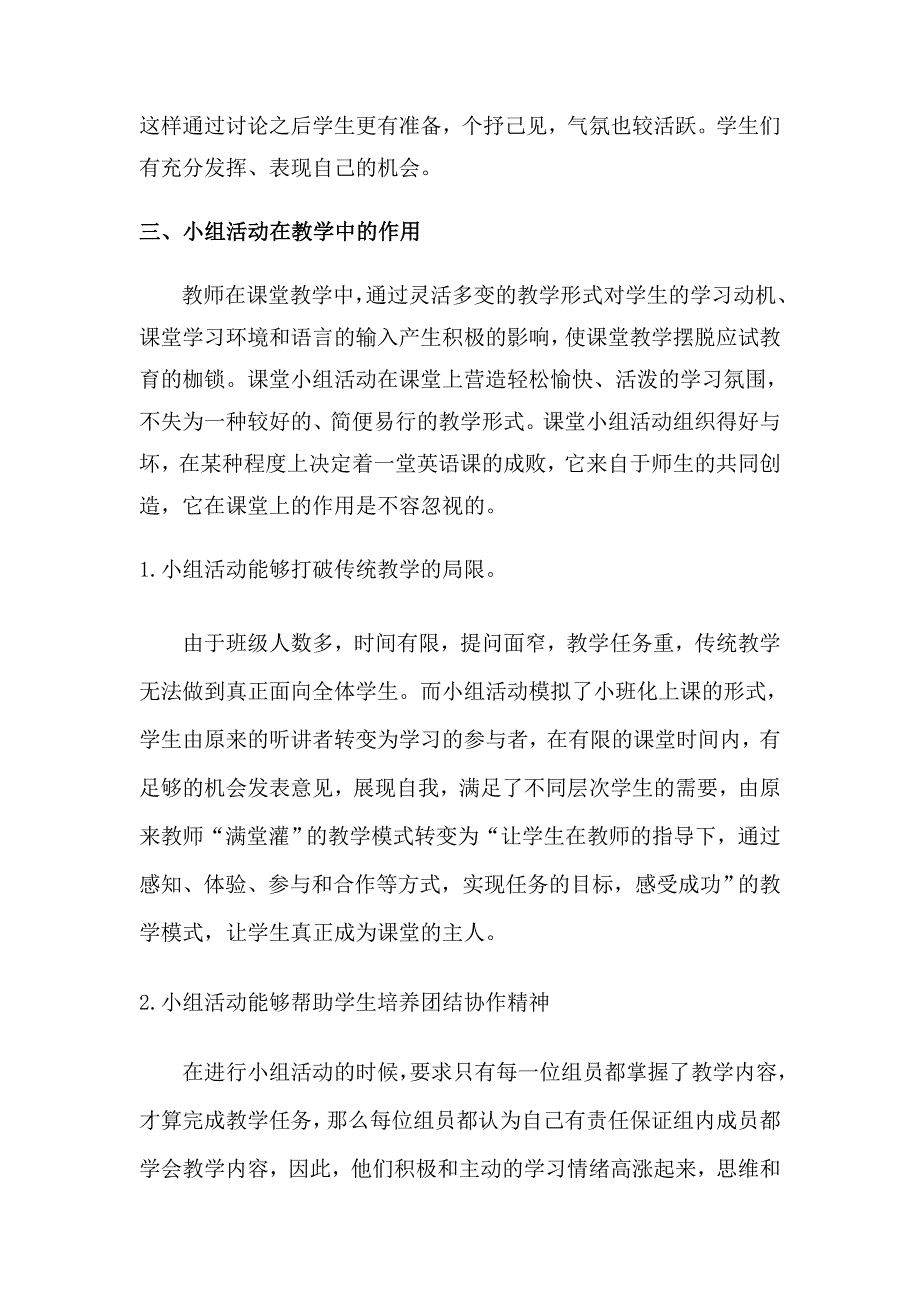 这样通过讨论之后学生更有准备，个抒己见，气氛也较活跃。学生们有充分发挥、表现自己的机会。

三、小组活动在教学中的作用

教师在课堂教学中，通过灵活多变的教学形式对学生的学习动机、课堂学习环境和语言的输入产生积极的影响，使课堂教学摆脱应试教育的枷锁。课堂小组活动在课堂上营造轻松愉快、活泼的学习氛围，不失为一种较好的、简便易行的教学形式。课堂小组活动组织得好与坏，在某种程度上决定着一堂英语课的成败，它来自于师生的共同创造，它在课堂上的作用是不容忽视的。

1.小组活动能够打破传统教学的局限。

由于班级人数多，时间有限，提问面窄，教学任务重，传统教学无法做到真正面向全体学生。而小组活动模拟了小班化上课的形式，学生由原来的听讲者转变为学习的参与者，在有限的课堂时间内，有足够的机会发表意见，展现自我，满足了不同层次学生的需要，由原来教师“满堂灌”的教学模式转变为“让学生在教师的指导下，通过感知、体验、参与和合作等方式，实现任务的目标，感受成功”的教学模式，让学生真正成为课堂的主人。

2.小组活动能够帮助学生培养团结协作精神

在进行小组活动的时候，要求只有每一位组员都掌握了教学内容，才算完成教学任务，那么每位组员都认为自己有责任保证组内成员都学会教学内容，因此，他们积极和主动的学习情绪高涨起来，思维和